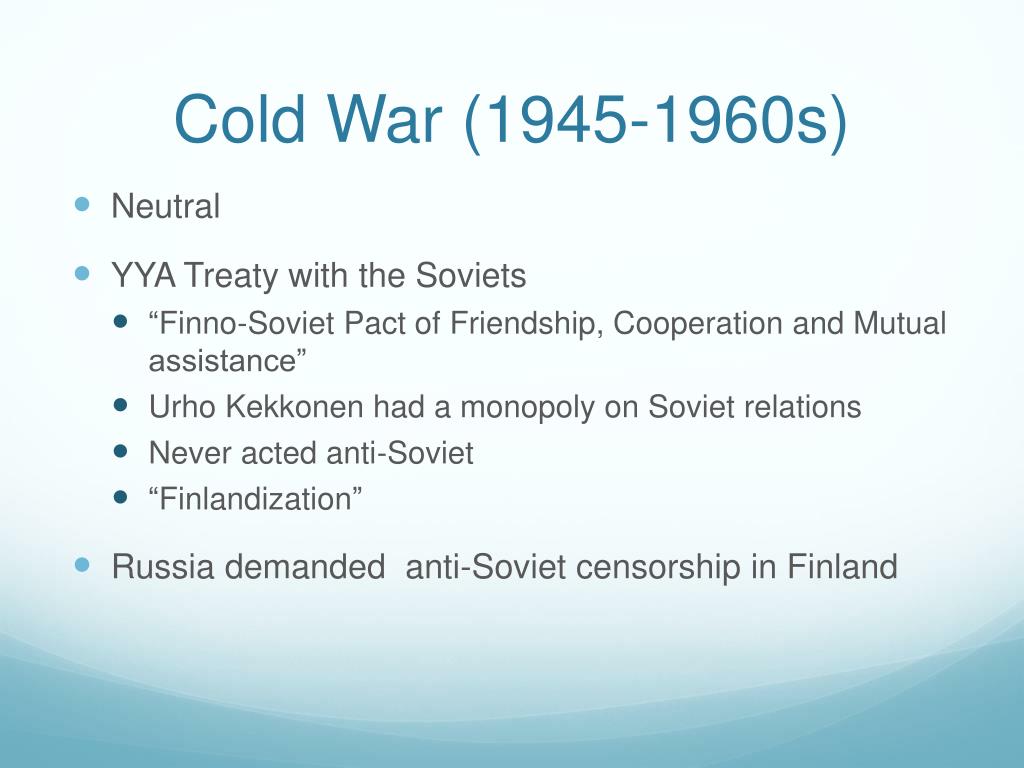 Cold War (1945-1960s)

- Neutral
- YYA Treaty with the Soviets
  - “Finno-Soviet Pact of Friendship, Cooperation and Mutual assistance”
  - Urho Kekkonen had a monopoly on Soviet relations
  - Never acted anti-Soviet
  - “Finlandization”
- Russia demanded  anti-Soviet censorship in Finland